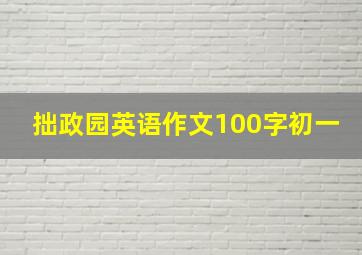 拙政园英语作文100字初一